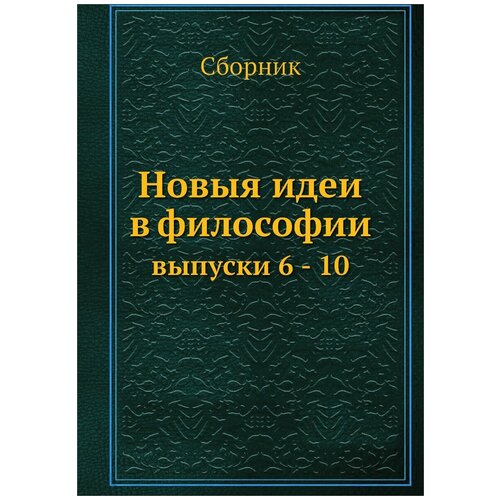 Сборник

Новыя идеи в философии

выпуски 6 - 10